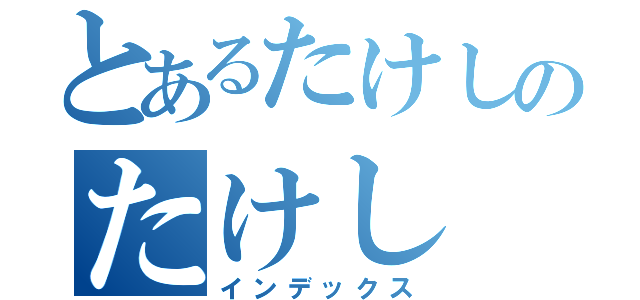 とあるたけしの
たけし
インデックス